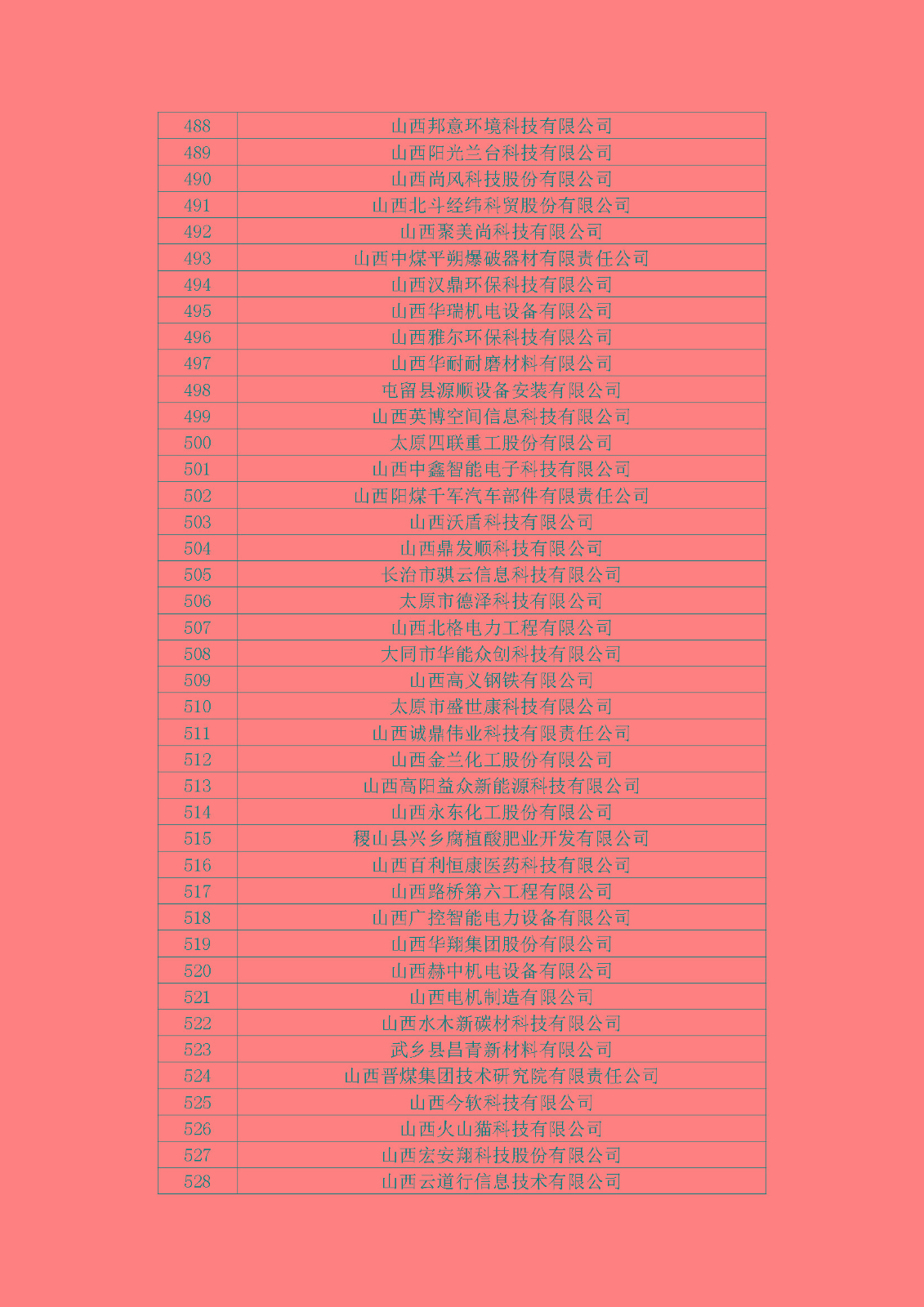 | | |
|---|---|
| 488 | 山西邦意环境科技有限公司 |
| 489 | 山西阳光兰台科技有限公司 |
| 490 | 山西尚风科技股份有限公司 |
| 491 | 山西北斗经纬科贸股份有限公司 |
| 492 | 山西聚美尚科技有限公司 |
| 493 | 山西中煤平朔爆破器材有限责任公司 |
| 494 | 山西汉鼎环保科技有限公司 |
| 495 | 山西华瑞机电设备有限公司 |
| 496 | 山西雅尔环保科技有限公司 |
| 497 | 山西华耐耐磨材料有限公司 |
| 498 | 屯留县源顺设备安装有限公司 |
| 499 | 山西英博空间信息科技有限公司 |
| 500 | 太原四联重工股份有限公司 |
| 501 | 山西中鑫智能电子科技有限公司 |
| 502 | 山西阳煤千军汽车部件有限责任公司 |
| 503 | 山西沃盾科技有限公司 |
| 504 | 山西鼎发顺科技有限公司 |
| 505 | 长治市骐云信息科技有限公司 |
| 506 | 太原市德泽科技有限公司 |
| 507 | 山西北格电力工程有限公司 |
| 508 | 大同市华能众创科技有限公司 |
| 509 | 山西高义钢铁有限公司 |
| 510 | 太原市盛世康科技有限公司 |
| 511 | 山西诚鼎伟业科技有限责任公司 |
| 512 | 山西金兰化工股份有限公司 |
| 513 | 山西高阳益众新能源科技有限公司 |
| 514 | 山西永东化工股份有限公司 |
| 515 | 稷山县兴乡腐植酸肥业开发有限公司 |
| 516 | 山西百利恒康医药科技有限公司 |
| 517 | 山西路桥第六工程有限公司 |
| 518 | 山西广控智能电力设备有限公司 |
| 519 | 山西华翔集团股份有限公司 |
| 520 | 山西赫中机电设备有限公司 |
| 521 | 山西电机制造有限公司 |
| 522 | 山西水木新碳材科技有限公司 |
| 523 | 武乡县昌青新材料有限公司 |
| 524 | 山西晋煤集团技术研究院有限责任公司 |
| 525 | 山西今软科技有限公司 |
| 526 | 山西火山猫科技有限公司 |
| 527 | 山西宏安翔科技股份有限公司 |
| 528 | 山西云道行信息技术有限公司 |